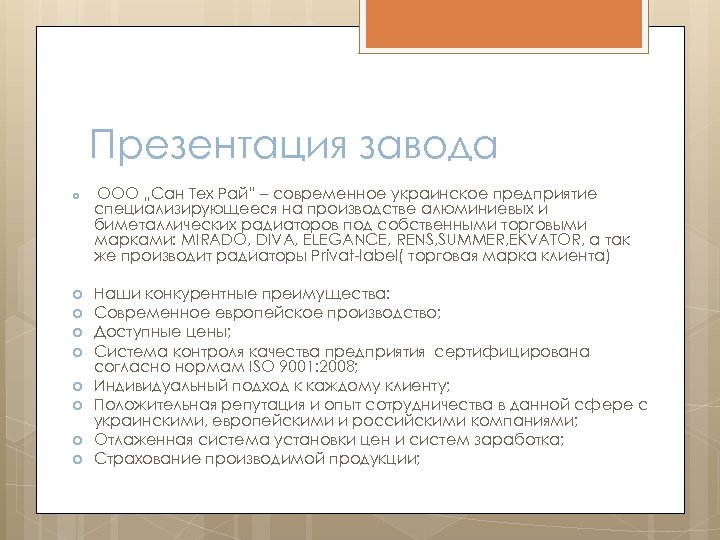 Презентация завода

ООО „Сан Тех Рай" – современное украинское предприятие специализирующееся на производстве алюминиевых и биметаллических радиаторов под собственными торговыми марками: MIRADO, DIVA, ELEGANCE, RENS,SUMMER,EKVATOR, а так же производит радиаторы Privat-label( торговая марка клиента)

Наши конкурентные преимущества:
Современное европейское производство;
Доступные цены;
Система контроля качества предприятия сертифицирована согласно нормам ISO 9001:2008;
Индивидуальный подход к каждому клиенту;
Положительная репутация и опыт сотрудничества в данной сфере с украинскими, европейскими и российскими компаниями;
Отлаженная система установки цен и систем заработка;
Страхование производимой продукции;